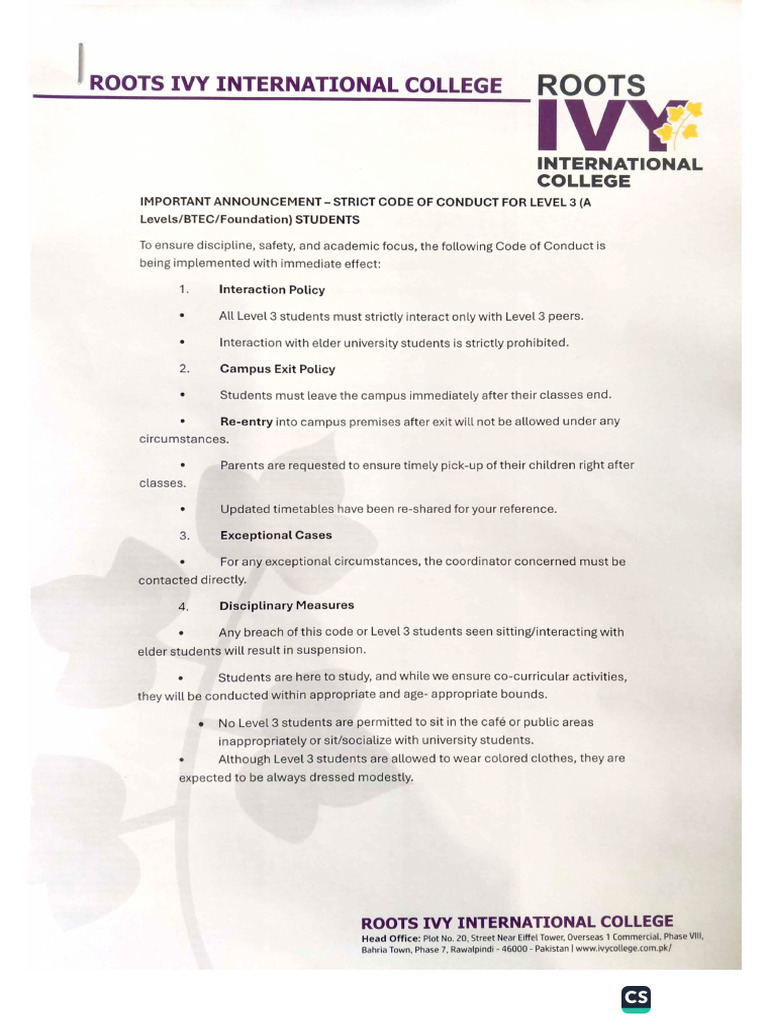 ROOTS IVY INTERNATIONAL COLLEGE

ROOTS IVY INTERNATIONAL COLLEGE

IMPORTANT ANNOUNCEMENT – STRICT CODE OF CONDUCT FOR LEVEL 3 (A Levels/BTEC/Foundation) STUDENTS

To ensure discipline, safety, and academic focus, the following Code of Conduct is being implemented with immediate effect:

1. Interaction Policy

• All Level 3 students must strictly interact only with Level 3 peers.

• Interaction with elder university students is strictly prohibited.

2. Campus Exit Policy

• Students must leave the campus immediately after their classes end.

• Re-entry into campus premises after exit will not be allowed under any circumstances.

• Parents are requested to ensure timely pick-up of their children right after classes.

• Updated timetables have been re-shared for your reference.

3. Exceptional Cases

• For any exceptional circumstances, the coordinator concerned must be contacted directly.

4. Disciplinary Measures

• Any breach of this code or Level 3 students seen sitting/interacting with elder students will result in suspension.

• Students are here to study, and while we ensure co-curricular activities, they will be conducted within appropriate and age- appropriate bounds.

• No Level 3 students are permitted to sit in the café or public areas inappropriately or sit/socialize with university students.

• Although Level 3 students are allowed to wear colored clothes, they are expected to be always dressed modestly.

ROOTS IVY INTERNATIONAL COLLEGE
Head Office: Plot No. 20, Street Near Eiffel Tower, Overseas 1 Commercial, Phase VIII, Bahria Town, Phase 7, Rawalpindi - 46000 - Pakistan | www.ivycollege.com.pk/

CS